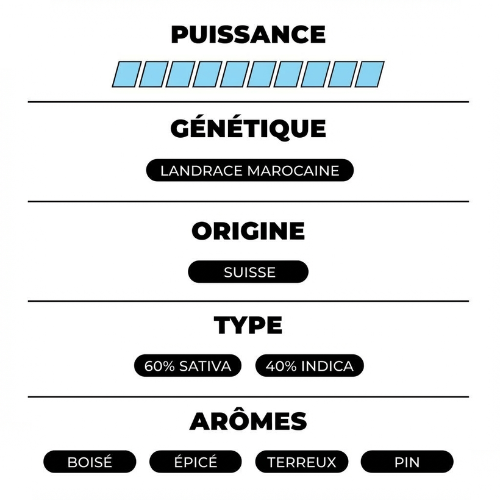 PUISSANCE

GÉNÉTIQUE

LANDRACE MAROCAINE

ORIGINE

SUISSE

TYPE

60% SATIVA 40% INDICA

ARÔMES

BOISÉ ÉPICÉ TERREUX PIN